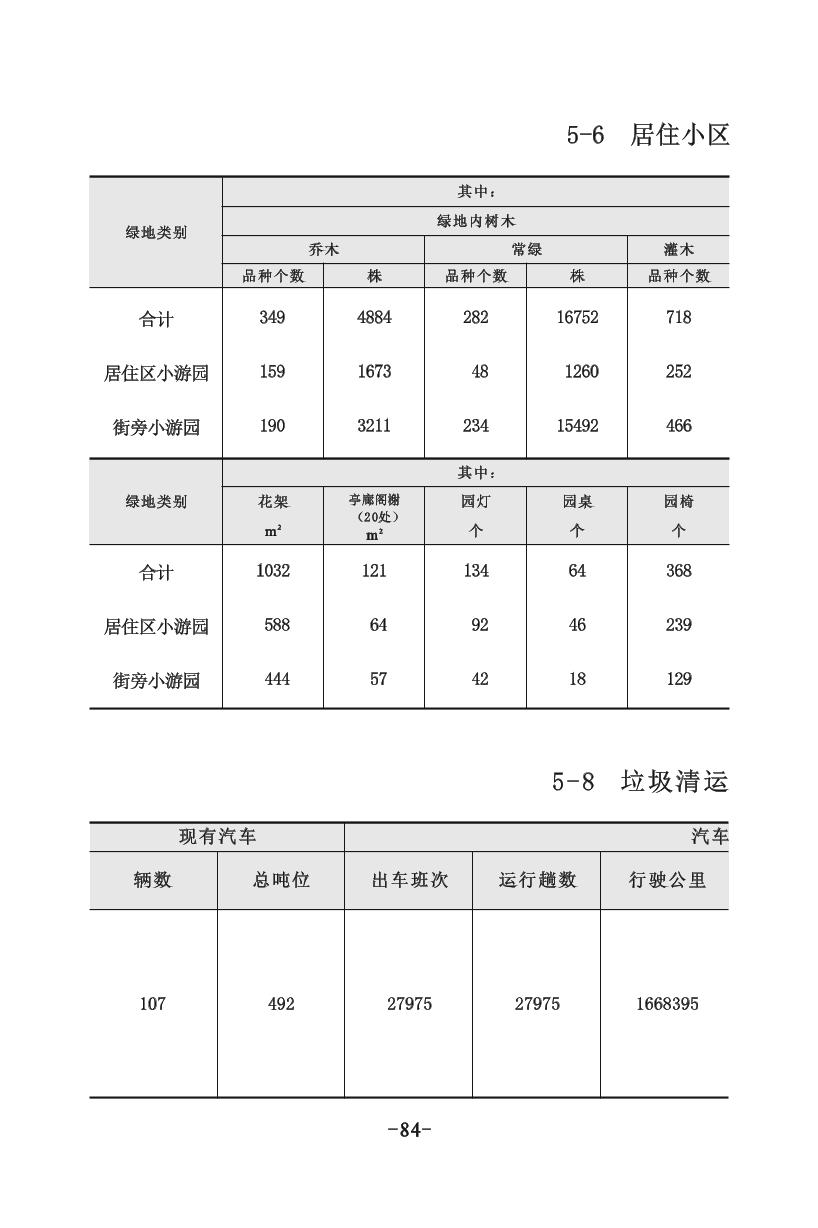 5-6 居住小区

| 绿地类别 | 其中： | | | | |
|---|---|---|---|---|---|
| | 绿地内树木 | | | | |
| | 乔木 | | 常绿 | | 灌木 |
| | 品种个数 | 株 | 品种个数 | 株 | 品种个数 |
| 合计 | 349 | 4884 | 282 | 16752 | 718 |
| 居住区小游园 | 159 | 1673 | 48 | 1260 | 252 |
| 街旁小游园 | 190 | 3211 | 234 | 15492 | 466 |

| 绿地类别 | 其中： | | | | |
|---|---|---|---|---|---|
| | 花架 $m^2$ | 亭廊阁榭（20处）$m^2$ | 园灯 个 | 园桌 个 | 园椅 个 |
| 合计 | 1032 | 121 | 134 | 64 | 368 |
| 居住区小游园 | 588 | 64 | 92 | 46 | 239 |
| 街旁小游园 | 444 | 57 | 42 | 18 | 129 |

5-8 垃圾清运

| 现有汽车 | | 汽车 | | |
|---|---|---|---|---|
| 辆数 | 总吨位 | 出车班次 | 运行趟数 | 行驶公里 |
| 107 | 492 | 27975 | 27975 | 1668395 |

-84-